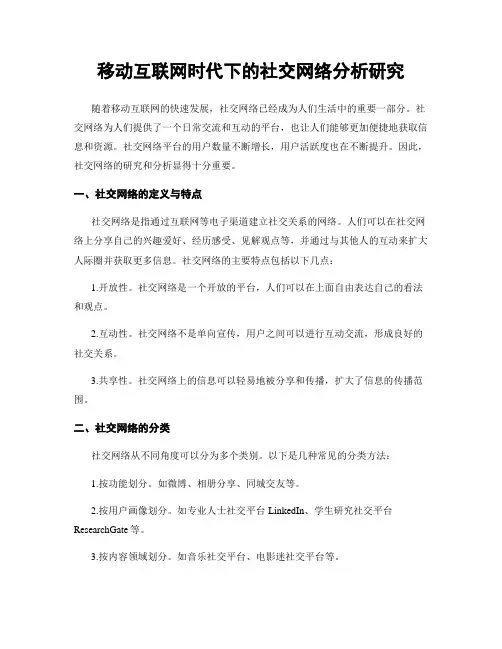 移动互联网时代下的社交网络分析研究

随着移动互联网的快速发展，社交网络已经成为人们生活中的重要一部分。社交网络为人们提供了一个日常交流和互动的平台，也让人们能够更加便捷地获取信息和资源。社交网络平台的用户数量不断增长，用户活跃度也在不断提升。因此，社交网络的研究和分析显得十分重要。

一、社交网络的定义与特点

社交网络是指通过互联网等电子渠道建立社交关系的网络。人们可以在社交网络上分享自己的兴趣爱好、经历感受、见解观点等，并通过与其他人的互动来扩大人际圈并获取更多信息。社交网络的主要特点包括以下几点：

1.开放性。社交网络是一个开放的平台，人们可以在上面自由表达自己的看法和观点。

2.互动性。社交网络不是单向宣传，用户之间可以进行互动交流，形成良好的社交关系。

3.共享性。社交网络上的信息可以轻易地被分享和传播，扩大了信息的传播范围。

二、社交网络的分类

社交网络从不同角度可以分为多个类别。以下是几种常见的分类方法：

1.按功能划分。如微博、相册分享、同城交友等。

2.按用户画像划分。如专业人士社交平台 LinkedIn、学生研究社交平台 ResearchGate 等。

3.按内容领域划分。如音乐社交平台、电影迷社交平台等。